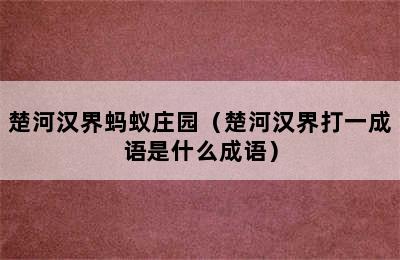 楚河汉界蚂蚁庄园（楚河汉界打一成语是什么成语）